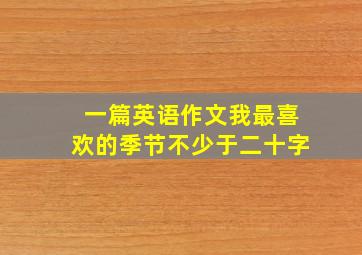 一篇英语作文我最喜欢的季节不少于二十字